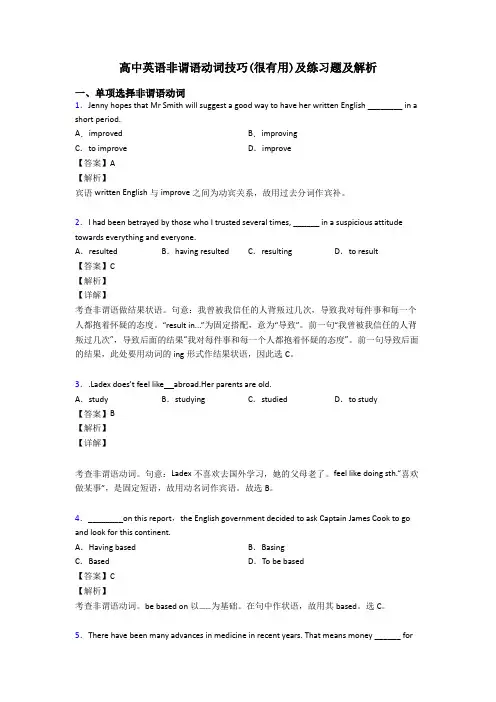 高中英语非谓语动词技巧(很有用)及练习题及解析

一、单项选择非谓语动词

1．Jenny hopes that Mr Smith will suggest a good way to have her written English ________ in a short period.

A．improved　　B．improving

C．to improve　　D．improve

【答案】A

【解析】

宾语 written English 与 improve 之间为动宾关系，故用过去分词作宾补。

2．I had been betrayed by those who I trusted several times, ______ in a suspicious attitude towards everything and everyone.

A．resulted　　B．having resulted　　C．resulting　　D．to result

【答案】C

【解析】

【详解】

考查非谓语做结果状语。句意：我曾被我信任的人背叛过几次，导致我对每件事和每一个人都抱着怀疑的态度。"result in..."为固定搭配，意为"导致"。前一句"我曾被我信任的人背叛过几次"，导致后面的结果"我对每件事和每一个人都抱着怀疑的态度"。前一句导致后面的结果，此处要用动词的 ing 形式作结果状语，因此选 C。

3．.Ladex does't feel like__abroad.Her parents are old.

A．study　　B．studying　　C．studied　　D．to study

【答案】B

【解析】

【详解】

考查非谓语动词。句意：Ladex 不喜欢去国外学习，她的父母老了。feel like doing sth."喜欢做某事"，是固定短语，故用动名词作宾语，故选 B。

4．________on this report，the English government decided to ask Captain James Cook to go and look for this continent.

A．Having based　　B．Basing

C．Based　　D．To be based

【答案】C

【解析】

考查非谓语动词。be based on 以……为基础。在句中作状语，故用其 based。选 C。

5．There have been many advances in medicine in recent years. That means money ______ for